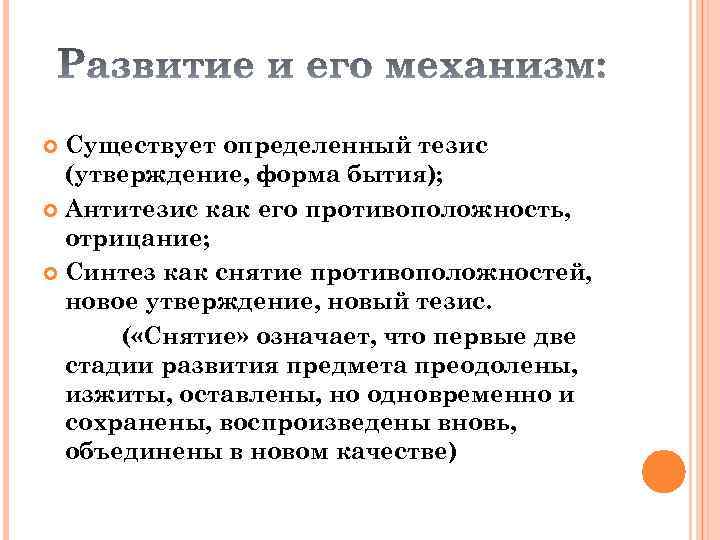 Развитие и его механизм:

Существует определенный тезис (утверждение, форма бытия);

Антитезис как его противоположность, отрицание;

Синтез как снятие противоположностей, новое утверждение, новый тезис.

(«Снятие» означает, что первые две стадии развития предмета преодолены, изжиты, оставлены, но одновременно и сохранены, воспроизведены вновь, объединены в новом качестве)